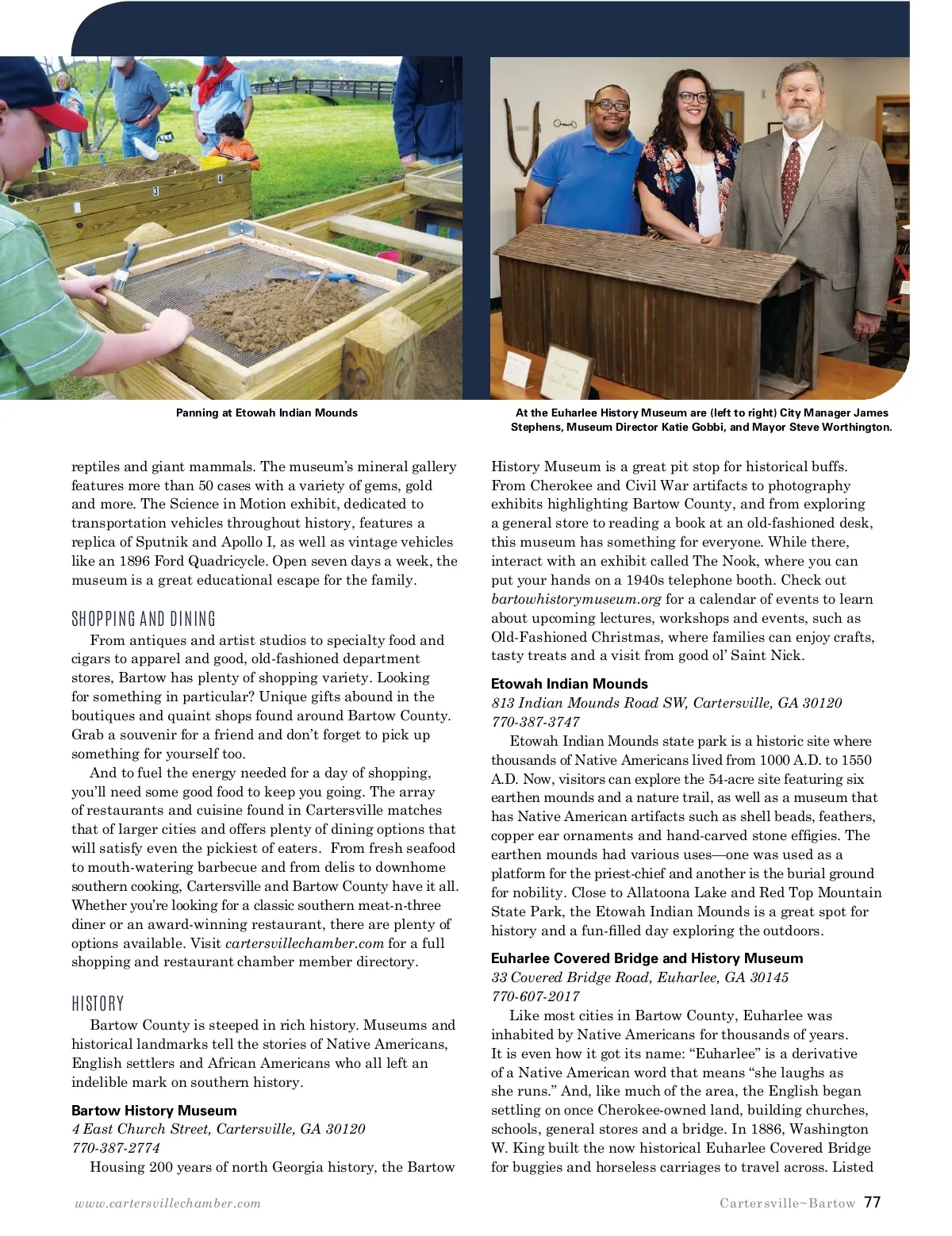 Panning at Etowah Indian Mounds

At the Euharlee History Museum are (left to right) City Manager James Stephens, Museum Director Katie Gobbi, and Mayor Steve Worthington.

reptiles and giant mammals. The museum's mineral gallery features more than 50 cases with a variety of gems, gold and more. The Science in Motion exhibit, dedicated to transportation vehicles throughout history, features a replica of Sputnik and Apollo I, as well as vintage vehicles like an 1896 Ford Quadricycle. Open seven days a week, the museum is a great educational escape for the family.

SHOPPING AND DINING

From antiques and artist studios to specialty food and cigars to apparel and good, old-fashioned department stores, Bartow has plenty of shopping variety. Looking for something in particular? Unique gifts abound in the boutiques and quaint shops found around Bartow County. Grab a souvenir for a friend and don't forget to pick up something for yourself too.

And to fuel the energy needed for a day of shopping, you'll need some good food to keep you going. The array of restaurants and cuisine found in Cartersville matches that of larger cities and offers plenty of dining options that will satisfy even the pickiest of eaters. From fresh seafood to mouth-watering barbecue and from delis to downhome southern cooking, Cartersville and Bartow County have it all. Whether you're looking for a classic southern meat-n-three diner or an award-winning restaurant, there are plenty of options available. Visit cartersvillechamber.com for a full shopping and restaurant chamber member directory.

HISTORY

Bartow County is steeped in rich history. Museums and historical landmarks tell the stories of Native Americans, English settlers and African Americans who all left an indelible mark on southern history.

Bartow History Museum
4 East Church Street, Cartersville, GA 30120
770-387-2774

Housing 200 years of north Georgia history, the Bartow History Museum is a great pit stop for historical buffs. From Cherokee and Civil War artifacts to photography exhibits highlighting Bartow County, and from exploring a general store to reading a book at an old-fashioned desk, this museum has something for everyone. While there, interact with an exhibit called The Nook, where you can put your hands on a 1940s telephone booth. Check out bartowhistorymuseum.org for a calendar of events to learn about upcoming lectures, workshops and events, such as Old-Fashioned Christmas, where families can enjoy crafts, tasty treats and a visit from good ol' Saint Nick.

Etowah Indian Mounds
813 Indian Mounds Road SW, Cartersville, GA 30120
770-387-3747

Etowah Indian Mounds state park is a historic site where thousands of Native Americans lived from 1000 A.D. to 1550 A.D. Now, visitors can explore the 54-acre site featuring six earthen mounds and a nature trail, as well as a museum that has Native American artifacts such as shell beads, feathers, copper ear ornaments and hand-carved stone effigies. The earthen mounds had various uses—one was used as a platform for the priest-chief and another is the burial ground for nobility. Close to Allatoona Lake and Red Top Mountain State Park, the Etowah Indian Mounds is a great spot for history and a fun-filled day exploring the outdoors.

Euharlee Covered Bridge and History Museum
33 Covered Bridge Road, Euharlee, GA 30145
770-607-2017

Like most cities in Bartow County, Euharlee was inhabited by Native Americans for thousands of years. It is even how it got its name: "Euharlee" is a derivative of a Native American word that means "she laughs as she runs." And, like much of the area, the English began settling on once Cherokee-owned land, building churches, schools, general stores and a bridge. In 1886, Washington W. King built the now historical Euharlee Covered Bridge for buggies and horseless carriages to travel across. Listed

www.cartersvillechamber.com

Cartersville~Bartow 77